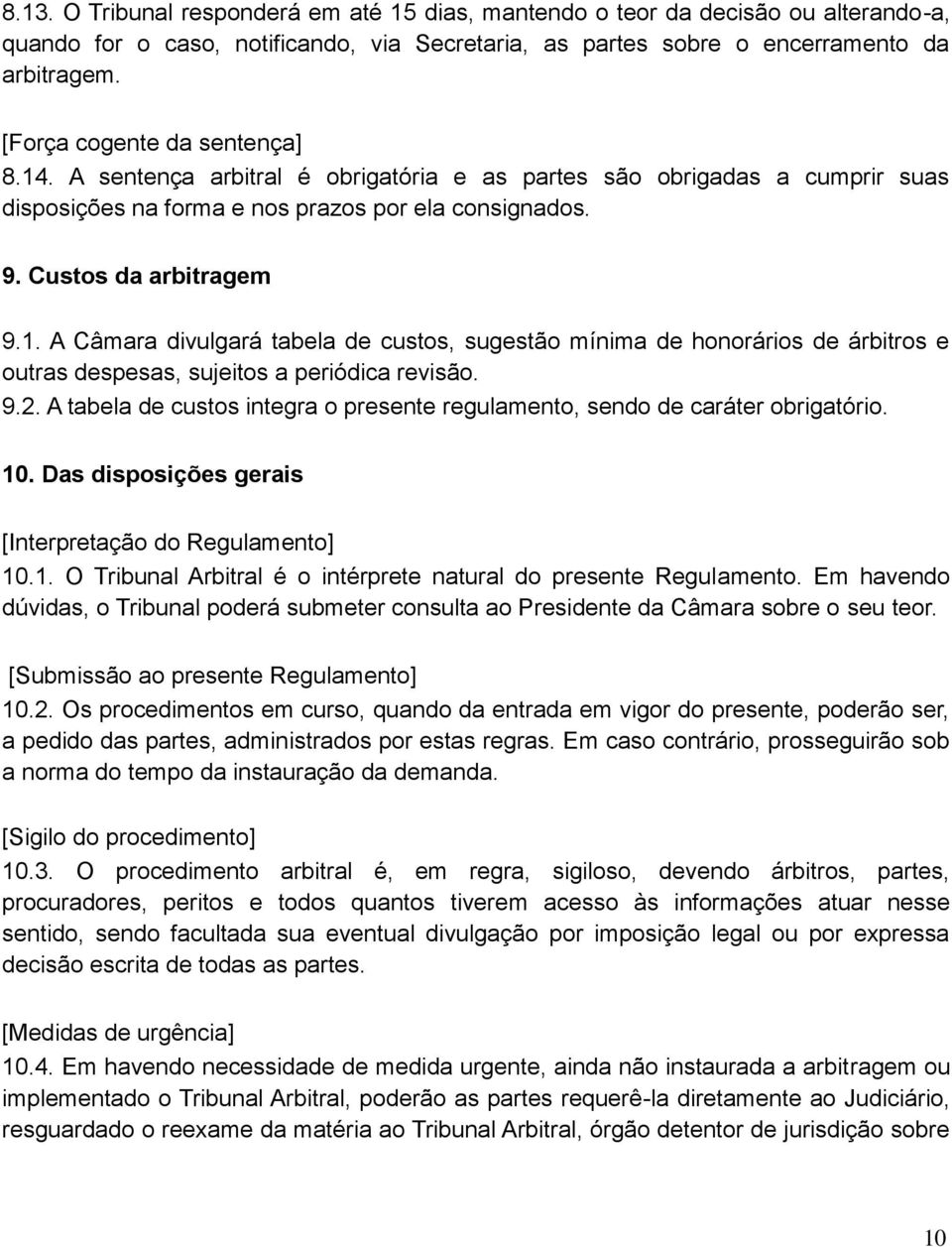 8.13. O Tribunal responderá em até 15 dias, mantendo o teor da decisão ou alterando-a, quando for o caso, notificando, via Secretaria, as partes sobre o encerramento da arbitragem.

[Força cogente da sentença]
8.14. A sentença arbitral é obrigatória e as partes são obrigadas a cumprir suas disposições na forma e nos prazos por ela consignados.

9. Custos da arbitragem

9.1. A Câmara divulgará tabela de custos, sugestão mínima de honorários de árbitros e outras despesas, sujeitos a periódica revisão.
9.2. A tabela de custos integra o presente regulamento, sendo de caráter obrigatório.

10. Das disposições gerais

[Interpretação do Regulamento]
10.1. O Tribunal Arbitral é o intérprete natural do presente Regulamento. Em havendo dúvidas, o Tribunal poderá submeter consulta ao Presidente da Câmara sobre o seu teor.

[Submissão ao presente Regulamento]
10.2. Os procedimentos em curso, quando da entrada em vigor do presente, poderão ser, a pedido das partes, administrados por estas regras. Em caso contrário, prosseguirão sob a norma do tempo da instauração da demanda.

[Sigilo do procedimento]
10.3. O procedimento arbitral é, em regra, sigiloso, devendo árbitros, partes, procuradores, peritos e todos quantos tiverem acesso às informações atuar nesse sentido, sendo facultada sua eventual divulgação por imposição legal ou por expressa decisão escrita de todas as partes.

[Medidas de urgência]
10.4. Em havendo necessidade de medida urgente, ainda não instaurada a arbitragem ou implementado o Tribunal Arbitral, poderão as partes requerê-la diretamente ao Judiciário, resguardado o reexame da matéria ao Tribunal Arbitral, órgão detentor de jurisdição sobre

10